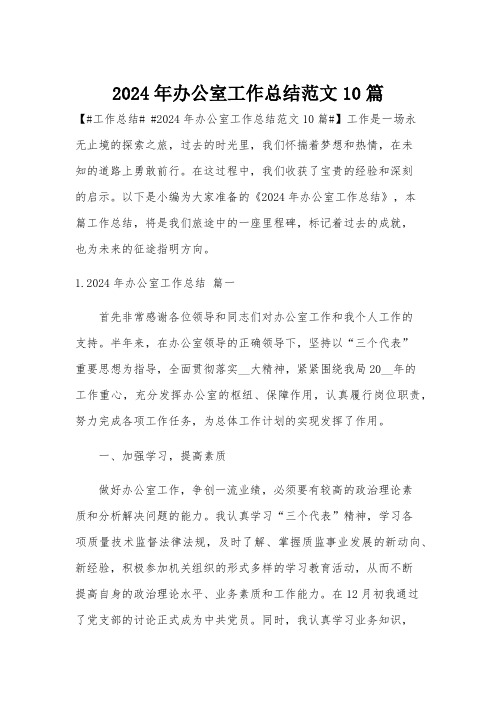 2024年办公室工作总结范文10篇

【#工作总结# #2024年办公室工作总结范文10篇#】工作是一场永无止境的探索之旅，过去的时光里，我们怀揣着梦想和热情，在未知的道路上勇敢前行。在这过程中，我们收获了宝贵的经验和深刻的启示。以下是小编为大家准备的《2024年办公室工作总结》，本篇工作总结，将是我们旅途中的一座里程碑，标记着过去的成就，也为未来的征途指明方向。

1.2024年办公室工作总结 篇一

首先非常感谢各位领导和同志们对办公室工作和我个人工作的支持。半年来，在办公室领导的正确领导下，坚持以“三个代表”重要思想为指导，全面贯彻落实__大精神，紧紧围绕我局20__年的工作重心，充分发挥办公室的枢纽、保障作用，认真履行岗位职责，努力完成各项工作任务，为总体工作计划的实现发挥了作用。

一、加强学习，提高素质

做好办公室工作，争创一流业绩，必须要有较高的政治理论素质和分析解决问题的能力。我认真学习“三个代表”精神，学习各项质量技术监督法律法规，及时了解、掌握质监事业发展的新动向、新经验，积极参加机关组织的形式多样的学习教育活动，从而不断提高自身的政治理论水平、业务素质和工作能力。在12月初我通过了党支部的讨论正式成为中共党员。同时，我认真学习业务知识，